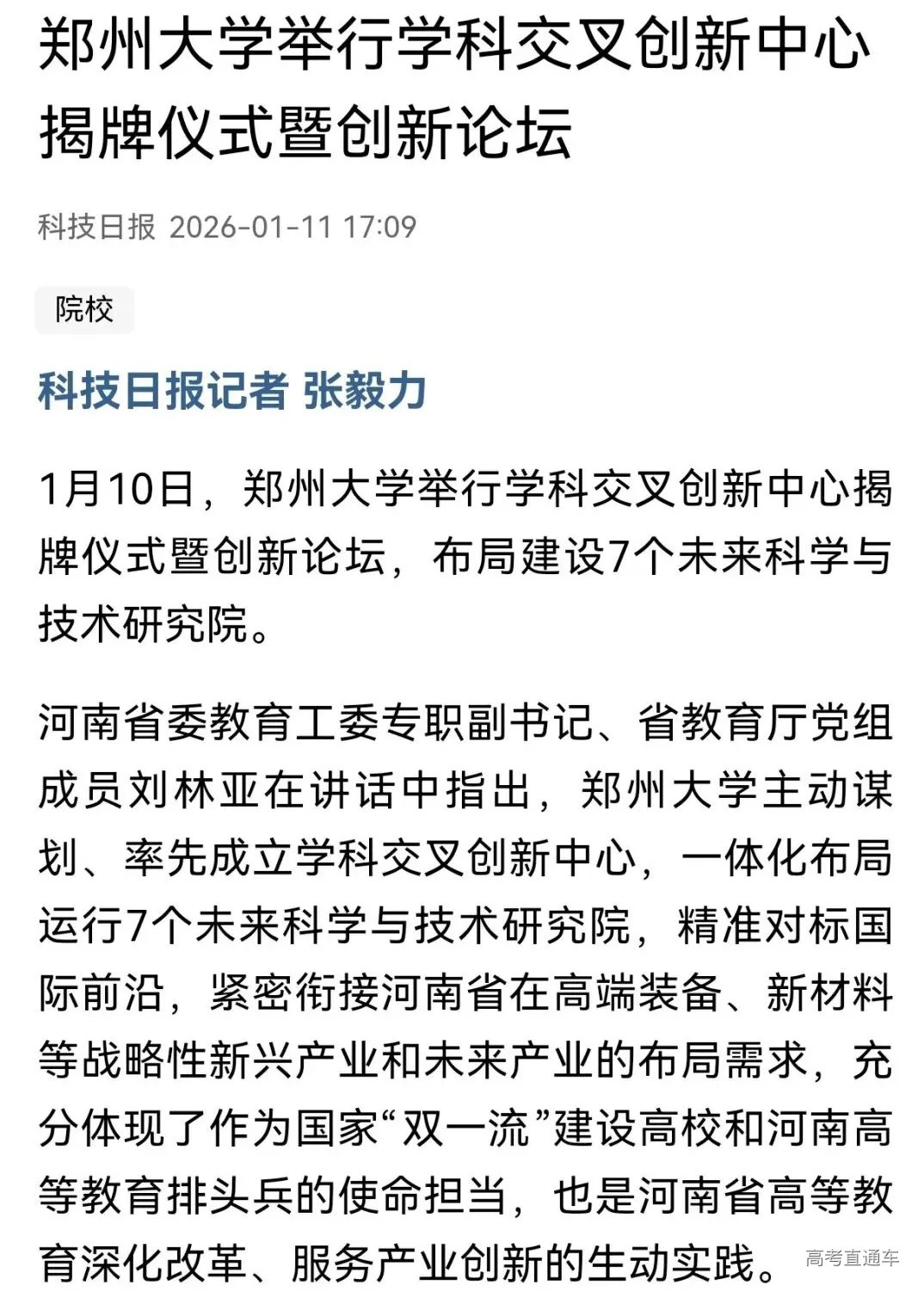 郑州大学举行学科交叉创新中心揭牌仪式暨创新论坛

科技日报 2026-01-11 17:09

院校

科技日报记者 张毅力

1月10日，郑州大学举行学科交叉创新中心揭牌仪式暨创新论坛，布局建设7个未来科学与技术研究院。

河南省委教育工委专职副书记、省教育厅党组成员刘林亚在讲话中指出，郑州大学主动谋划、率先成立学科交叉创新中心，一体化布局运行7个未来科学与技术研究院，精准对标国际前沿，紧密衔接河南省在高端装备、新材料等战略性新兴产业和未来产业的布局需求，充分体现了作为国家“双一流”建设高校和河南高等教育排头兵的使命担当，也是河南省高等教育深化改革、服务产业创新的生动实践。

高考直通车